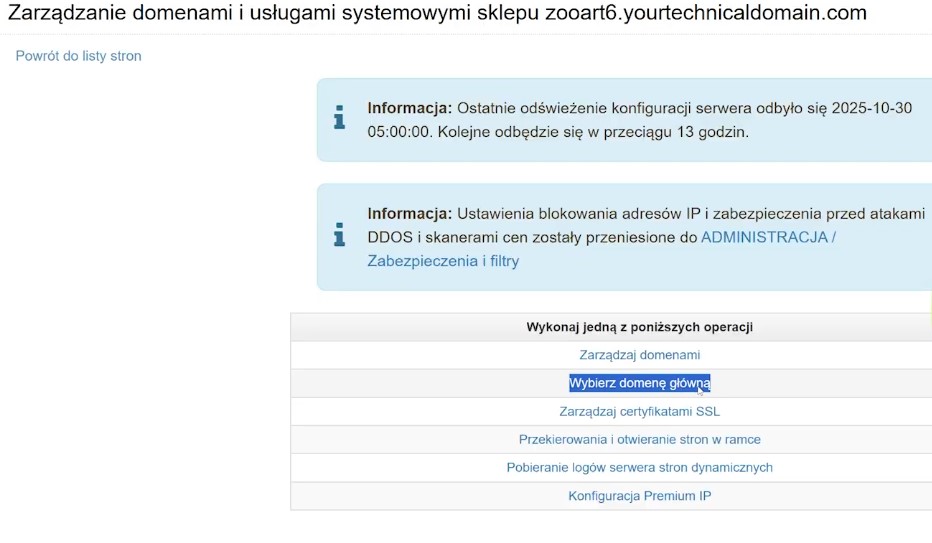 Zarządzanie domenami i usługami systemowymi sklepu zooart6.yourtechnicaldomain.com

Powrót do listy stron

Informacja: Ostatnie odświeżenie konfiguracji serwera odbyło się 2025-10-30 05:00:00. Kolejne odbędzie się w przeciągu 13 godzin.

Informacja: Ustawienia blokowania adresów IP i zabezpieczenia przed atakami DDOS i skanerami cen zostały przeniesione do ADMINISTRACJA / Zabezpieczenia i filtry

| Wykonaj jedną z poniższych operacji |
|---|
| Zarządzaj domenami |
| Wybierz domenę główną |
| Zarządzaj certyfikatami SSL |
| Przekierowania i otwieranie stron w ramce |
| Pobieranie logów serwera stron dynamicznych |
| Konfiguracja Premium IP |